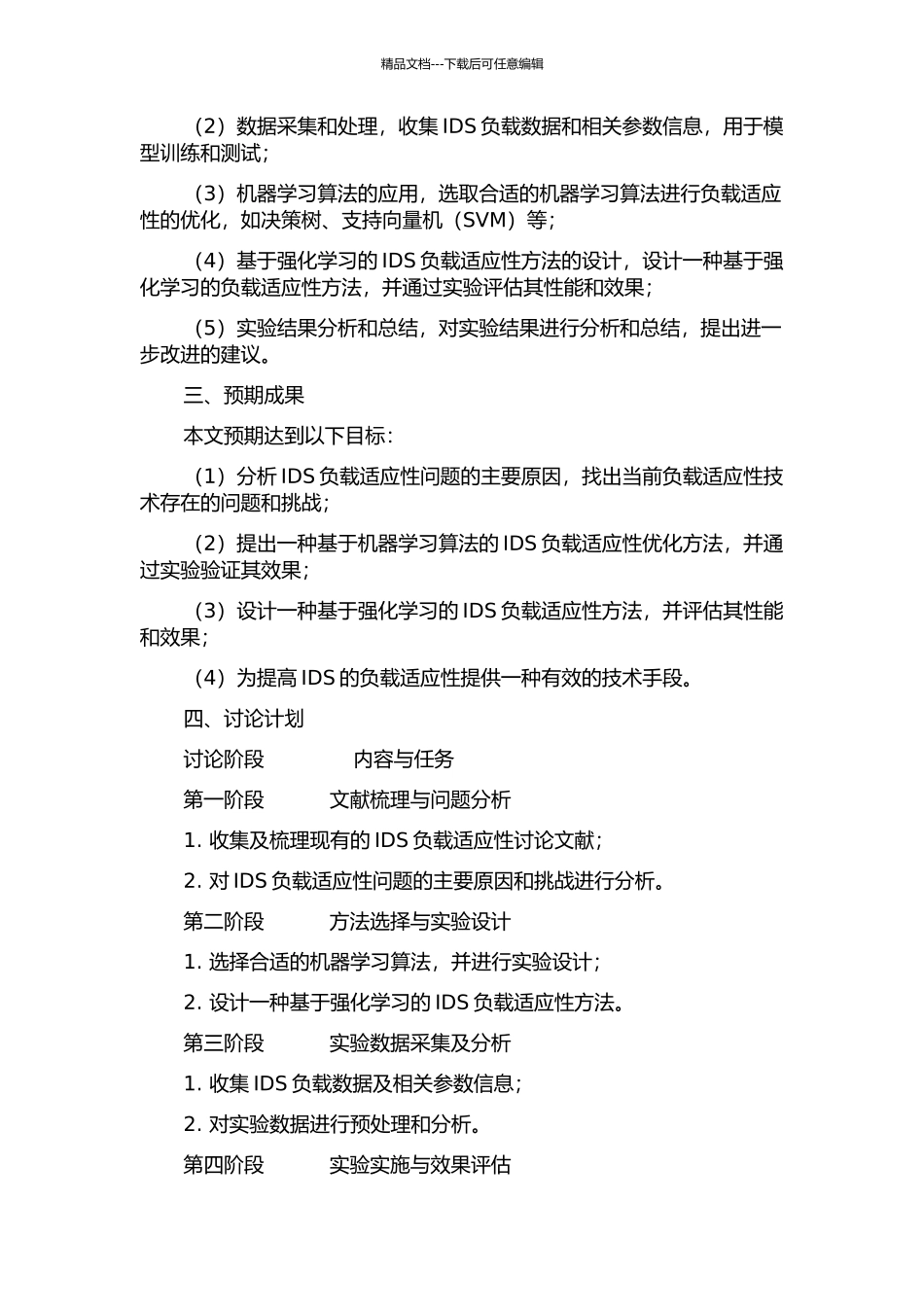 精品文档---下载后可任意编辑

（2）数据采集和处理，收集 IDS 负载数据和相关参数信息，用于模型训练和测试；

（3）机器学习算法的应用，选取合适的机器学习算法进行负载适应性的优化，如决策树、支持向量机（SVM）等；

（4）基于强化学习的 IDS 负载适应性方法的设计，设计一种基于强化学习的负载适应性方法，并通过实验评估其性能和效果；

（5）实验结果分析和总结，对实验结果进行分析和总结，提出进一步改进的建议。

三、预期成果

本文预期达到以下目标：

（1）分析 IDS 负载适应性问题的主要原因，找出当前负载适应性技术存在的问题和挑战；

（2）提出一种基于机器学习算法的 IDS 负载适应性优化方法，并通过实验验证其效果；

（3）设计一种基于强化学习的 IDS 负载适应性方法，并评估其性能和效果；

（4）为提高 IDS 的负载适应性提供一种有效的技术手段。

四、讨论计划

讨论阶段　　内容与任务

第一阶段　　文献梳理与问题分析

1. 收集及梳理现有的 IDS 负载适应性讨论文献；

2. 对 IDS 负载适应性问题的主要原因和挑战进行分析。

第二阶段　　方法选择与实验设计

1. 选择合适的机器学习算法，并进行实验设计；

2. 设计一种基于强化学习的 IDS 负载适应性方法。

第三阶段　　实验数据采集及分析

1. 收集 IDS 负载数据及相关参数信息；

2. 对实验数据进行预处理和分析。

第四阶段　　实验实施与效果评估